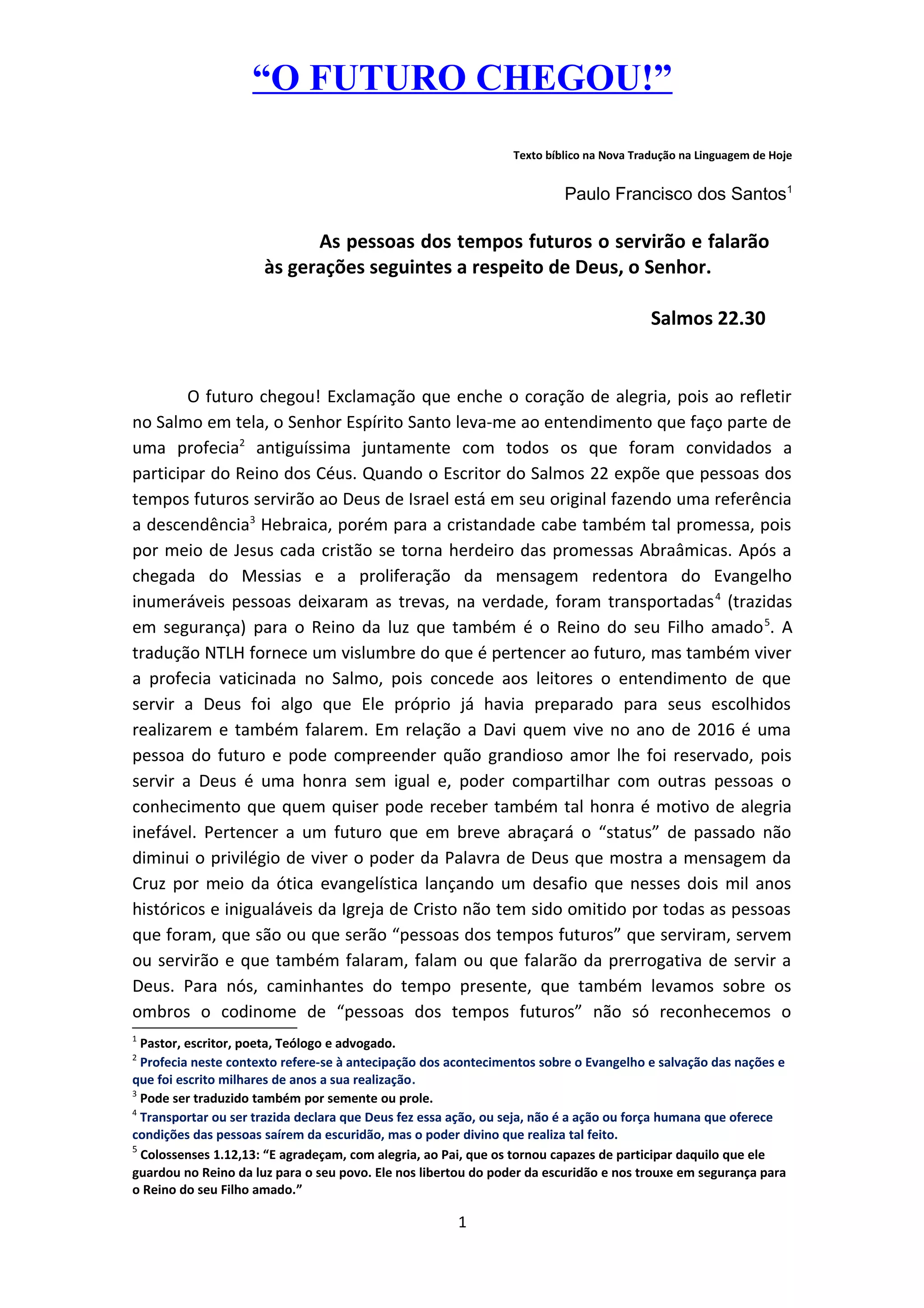 “O FUTURO CHEGOU!”

Texto bíblico na Nova Tradução na Linguagem de Hoje

Paulo Francisco dos Santos$^1$

As pessoas dos tempos futuros o servirão e falarão às gerações seguintes a respeito de Deus, o Senhor.

Salmos 22.30

O futuro chegou! Exclamação que enche o coração de alegria, pois ao refletir no Salmo em tela, o Senhor Espírito Santo leva-me ao entendimento que faço parte de uma profecia$^2$ antiguíssima juntamente com todos os que foram convidados a participar do Reino dos Céus. Quando o Escritor do Salmos 22 expõe que pessoas dos tempos futuros servirão ao Deus de Israel está em seu original fazendo uma referência a descendência$^3$ Hebraica, porém para a cristandade cabe também tal promessa, pois por meio de Jesus cada cristão se torna herdeiro das promessas Abraâmicas. Após a chegada do Messias e a proliferação da mensagem redentora do Evangelho inumeráveis pessoas deixaram as trevas, na verdade, foram transportadas$^4$ (trazidas em segurança) para o Reino da luz que também é o Reino do seu Filho amado$^5$. A tradução NTLH fornece um vislumbre do que é pertencer ao futuro, mas também viver a profecia vaticinada no Salmo, pois concede aos leitores o entendimento de que servir a Deus foi algo que Ele próprio já havia preparado para seus escolhidos realizarem e também falarem. Em relação a Davi quem vive no ano de 2016 é uma pessoa do futuro e pode compreender quão grandioso amor lhe foi reservado, pois servir a Deus é uma honra sem igual e, poder compartilhar com outras pessoas o conhecimento que quem quiser pode receber também tal honra é motivo de alegria inefável. Pertencer a um futuro que em breve abraçará o “status” de passado não diminui o privilégio de viver o poder da Palavra de Deus que mostra a mensagem da Cruz por meio da ótica evangelística lançando um desafio que nesses dois mil anos históricos e inigualáveis da Igreja de Cristo não tem sido omitido por todas as pessoas que foram, que são ou que serão “pessoas dos tempos futuros” que serviram, servem ou servirão e que também falaram, falam ou que falarão da prerrogativa de servir a Deus. Para nós, caminhantes do tempo presente, que também levamos sobre os ombros o codinome de “pessoas dos tempos futuros” não só reconhecemos o

$^1$ Pastor, escritor, poeta, Teólogo e advogado.
$^2$ Profecia neste contexto refere-se à antecipação dos acontecimentos sobre o Evangelho e salvação das nações e que foi escrito milhares de anos a sua realização.
$^3$ Pode ser traduzido também por semente ou prole.
$^4$ Transportar ou ser trazida declara que Deus fez essa ação, ou seja, não é a ação ou força humana que oferece condições das pessoas saírem da escuridão, mas o poder divino que realiza tal feito.
$^5$ Colossenses 1.12,13: “E agradeçam, com alegria, ao Pai, que os tornou capazes de participar daquilo que ele guardou no Reino da luz para o seu povo. Ele nos libertou do poder da escuridão e nos trouxe em segurança para o Reino do seu Filho amado.”

1